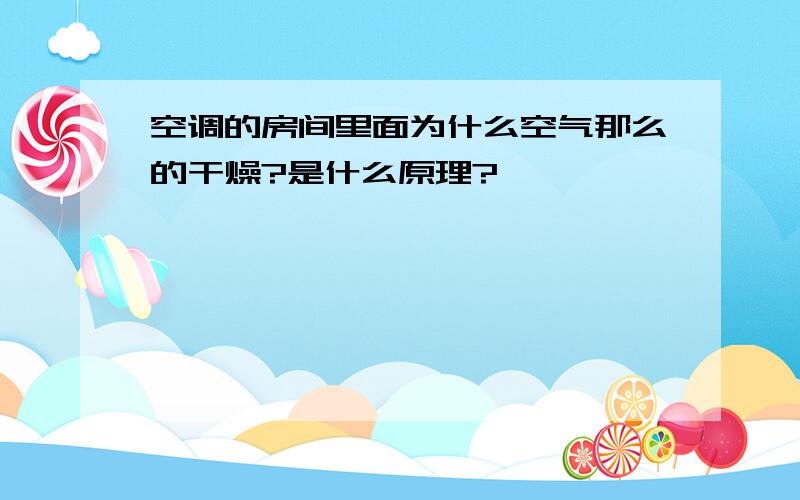 空调的房间里面为什么空气那么的干燥?是什么原理?